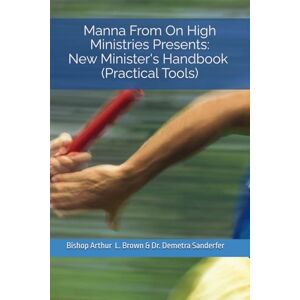 Manna From On High Ministries Presents: New Minister's Handbook (Practical Tools)

Bishop Arthur L. Brown & Dr. Demetra Sanderfer